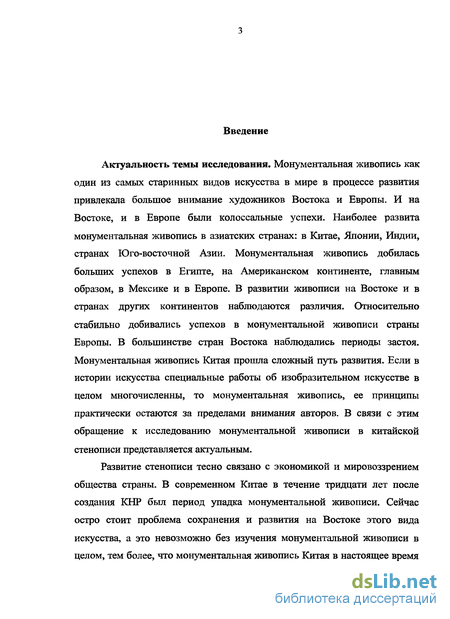 3

Введение

Актуальность темы исследования. Монументальная живопись как один из самых старинных видов искусства в мире в процессе развития привлекала большое внимание художников Востока и Европы. И на Востоке, и в Европе были колоссальные успехи. Наиболее развита монументальная живопись в азиатских странах: в Китае, Японии, Индии, странах Юго-восточной Азии. Монументальная живопись добилась больших успехов в Египте, на Американском континенте, главным образом, в Мексике и в Европе. В развитии живописи на Востоке и в странах других континентов наблюдаются различия. Относительно стабильно добивались успехов в монументальной живописи страны Европы. В большинстве стран Востока наблюдались периоды застоя. Монументальная живопись Китая прошла сложный путь развития. Если в истории искусства специальные работы об изобразительном искусстве в целом многочисленны, то монументальная живопись, ее принципы практически остаются за пределами внимания авторов. В связи с этим обращение к исследованию монументальной живописи в китайской стенописи представляется актуальным.

Развитие стенописи тесно связано с экономикой и мировоззрением общества страны. В современном Китае в течение тридцати лет после создания КНР был период упадка монументальной живописи. Сейчас остро стоит проблема сохранения и развития на Востоке этого вида искусства, а это невозможно без изучения монументальной живописи в целом, тем более, что монументальная живопись Китая в настоящее время

dsLib.net
библиотека диссертаций